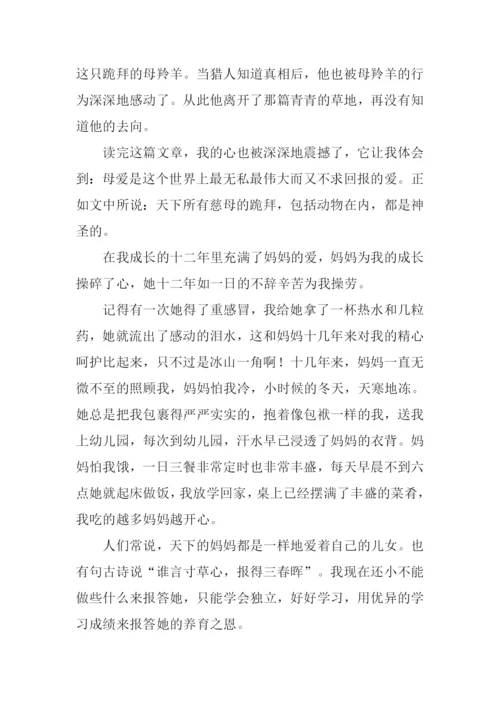 这只跪拜的母羚羊。当猎人知道真相后，他也被母羚羊的行为深深地感动了。从此他离开了那篇青青的草地，再没有知道他的去向。

读完这篇文章，我的心也被深深地震撼了，它让我体会到：母爱是这个世界上最无私最伟大而又不求回报的爱。正如文中所说：天下所有慈母的跪拜，包括动物在内，都是神圣的。

在我成长的十二年里充满了妈妈的爱，妈妈为我的成长操碎了心，她十二年如一日的不辞辛苦为我操劳。

记得有一次她得了重感冒，我给她拿了一杯热水和几粒药，她就流出了感动的泪水，这和妈妈十几年来对我的精心呵护比起来，只不过是冰山一角啊！十几年来，妈妈一直无微不至的照顾我，妈妈怕我冷，小时候的冬天，天寒地冻。她总是把我包裹得严严实实的，抱着像包袱一样的我，送我上幼儿园，每次到幼儿园，汗水早已浸透了妈妈的衣背。妈妈怕我饿，一日三餐非常定时也非常丰盛，每天早晨不到六点她就起床做饭，我放学回家，桌上已经摆满了丰盛的菜肴，我吃的越多妈妈越开心。

人们常说，天下的妈妈都是一样地爱着自己的儿女。也有句古诗说“谁言寸草心，报得三春晖”。我现在还小不能做些什么来报答她，只能学会独立，好好学习，用优异的学习成绩来报答她的养育之恩。